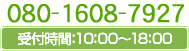 080-1608-7927

受付時間:10:00~18:00